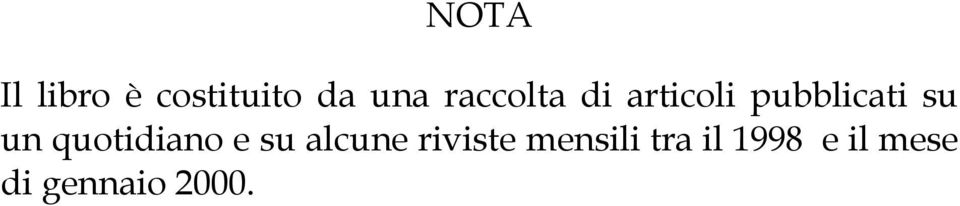 NOTA

Il libro è costituito da una raccolta di articoli pubblicati su un quotidiano e su alcune riviste mensili tra il 1998 e il mese di gennaio 2000.